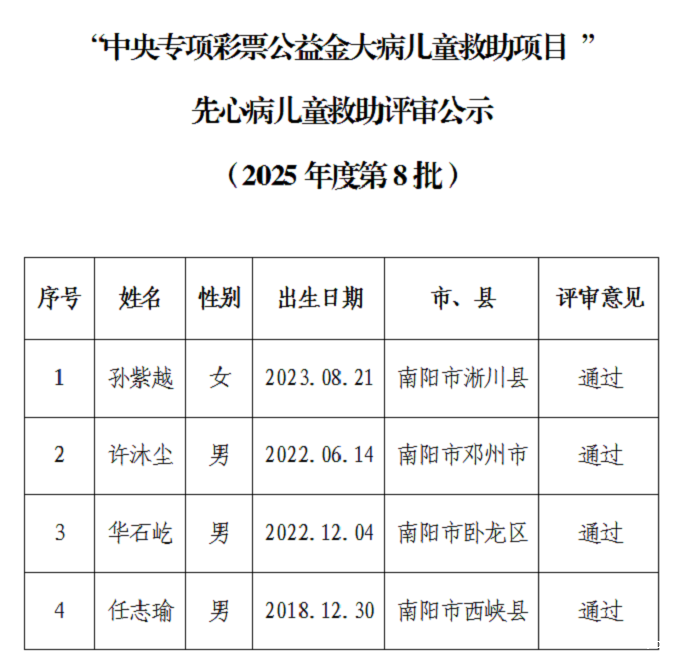 “中央专项彩票公益金大病儿童救助项目 ”

先心病儿童救助评审公示

（2025 年度第 8 批）

| 序号 | 姓名 | 性别 | 出生日期 | 市、县 | 评审意见 |
|---|---|---|---|---|---|
| 1 | 孙紫越 | 女 | 2023.08.21 | 南阳市淅川县 | 通过 |
| 2 | 许沐尘 | 男 | 2022.06.14 | 南阳市邓州市 | 通过 |
| 3 | 华石屹 | 男 | 2022.12.04 | 南阳市卧龙区 | 通过 |
| 4 | 任志瑜 | 男 | 2018.12.30 | 南阳市西峡县 | 通过 |